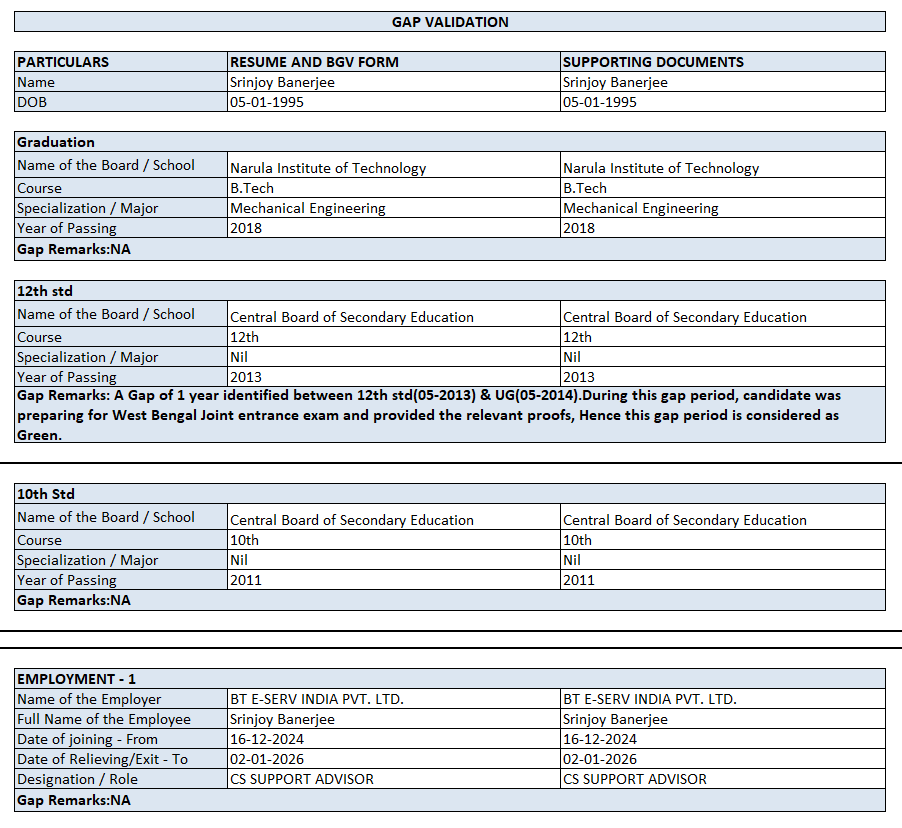 GAP VALIDATION

| PARTICULARS | RESUME AND BGV FORM | SUPPORTING DOCUMENTS |
|---|---|---|
| Name | Srinjoy Banerjee | Srinjoy Banerjee |
| DOB | 05-01-1995 | 05-01-1995 |

| Graduation | | |
|---|---|---|
| Name of the Board / School | Narula Institute of Technology | Narula Institute of Technology |
| Course | B.Tech | B.Tech |
| Specialization / Major | Mechanical Engineering | Mechanical Engineering |
| Year of Passing | 2018 | 2018 |
| Gap Remarks:NA | | |

| 12th std | | |
|---|---|---|
| Name of the Board / School | Central Board of Secondary Education | Central Board of Secondary Education |
| Course | 12th | 12th |
| Specialization / Major | Nil | Nil |
| Year of Passing | 2013 | 2013 |
| Gap Remarks: A Gap of 1 year identified between 12th std(05-2013) & UG(05-2014).During this gap period, candidate was preparing for West Bengal Joint entrance exam and provided the relevant proofs, Hence this gap period is considered as Green. | | |

| 10th Std | | |
|---|---|---|
| Name of the Board / School | Central Board of Secondary Education | Central Board of Secondary Education |
| Course | 10th | 10th |
| Specialization / Major | Nil | Nil |
| Year of Passing | 2011 | 2011 |
| Gap Remarks:NA | | |

| EMPLOYMENT - 1 | | |
|---|---|---|
| Name of the Employer | BT E-SERV INDIA PVT. LTD. | BT E-SERV INDIA PVT. LTD. |
| Full Name of the Employee | Srinjoy Banerjee | Srinjoy Banerjee |
| Date of joining - From | 16-12-2024 | 16-12-2024 |
| Date of Relieving/Exit - To | 02-01-2026 | 02-01-2026 |
| Designation / Role | CS SUPPORT ADVISOR | CS SUPPORT ADVISOR |
| Gap Remarks:NA | | |